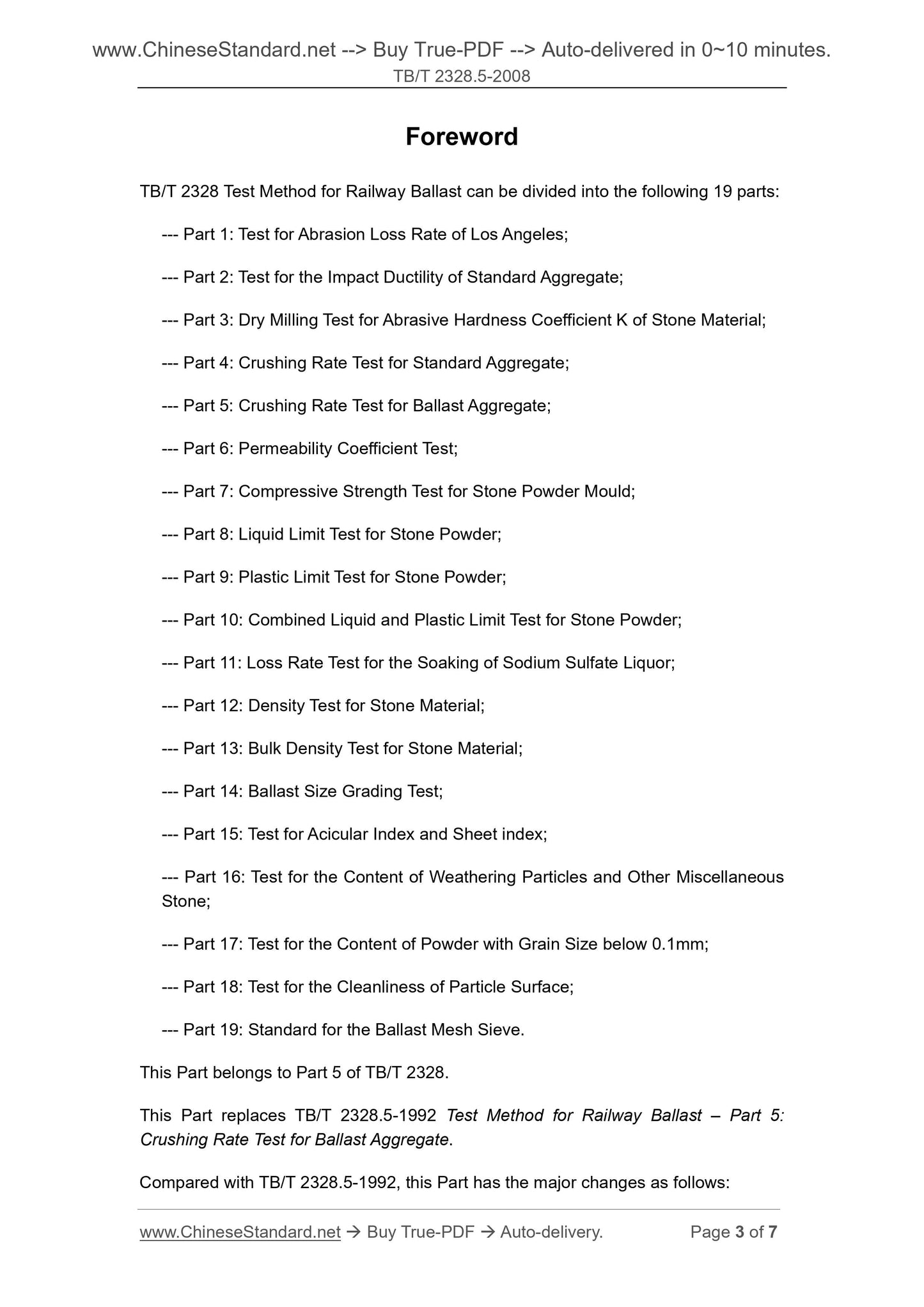 www.ChineseStandard.net --> Buy True-PDF --> Auto-delivered in 0~10 minutes.
TB/T 2328.5-2008

Foreword

TB/T 2328 Test Method for Railway Ballast can be divided into the following 19 parts:

--- Part 1: Test for Abrasion Loss Rate of Los Angeles;

--- Part 2: Test for the Impact Ductility of Standard Aggregate;

--- Part 3: Dry Milling Test for Abrasive Hardness Coefficient K of Stone Material;

--- Part 4: Crushing Rate Test for Standard Aggregate;

--- Part 5: Crushing Rate Test for Ballast Aggregate;

--- Part 6: Permeability Coefficient Test;

--- Part 7: Compressive Strength Test for Stone Powder Mould;

--- Part 8: Liquid Limit Test for Stone Powder;

--- Part 9: Plastic Limit Test for Stone Powder;

--- Part 10: Combined Liquid and Plastic Limit Test for Stone Powder;

--- Part 11: Loss Rate Test for the Soaking of Sodium Sulfate Liquor;

--- Part 12: Density Test for Stone Material;

--- Part 13: Bulk Density Test for Stone Material;

--- Part 14: Ballast Size Grading Test;

--- Part 15: Test for Acicular Index and Sheet index;

--- Part 16: Test for the Content of Weathering Particles and Other Miscellaneous Stone;

--- Part 17: Test for the Content of Powder with Grain Size below 0.1mm;

--- Part 18: Test for the Cleanliness of Particle Surface;

--- Part 19: Standard for the Ballast Mesh Sieve.

This Part belongs to Part 5 of TB/T 2328.

This Part replaces TB/T 2328.5-1992 Test Method for Railway Ballast – Part 5: Crushing Rate Test for Ballast Aggregate.

Compared with TB/T 2328.5-1992, this Part has the major changes as follows:

www.ChineseStandard.net → Buy True-PDF → Auto-delivery. Page 3 of 7